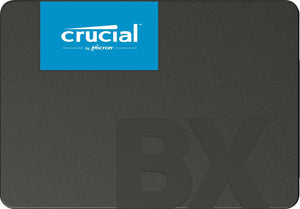 crucial
by Micron

BX